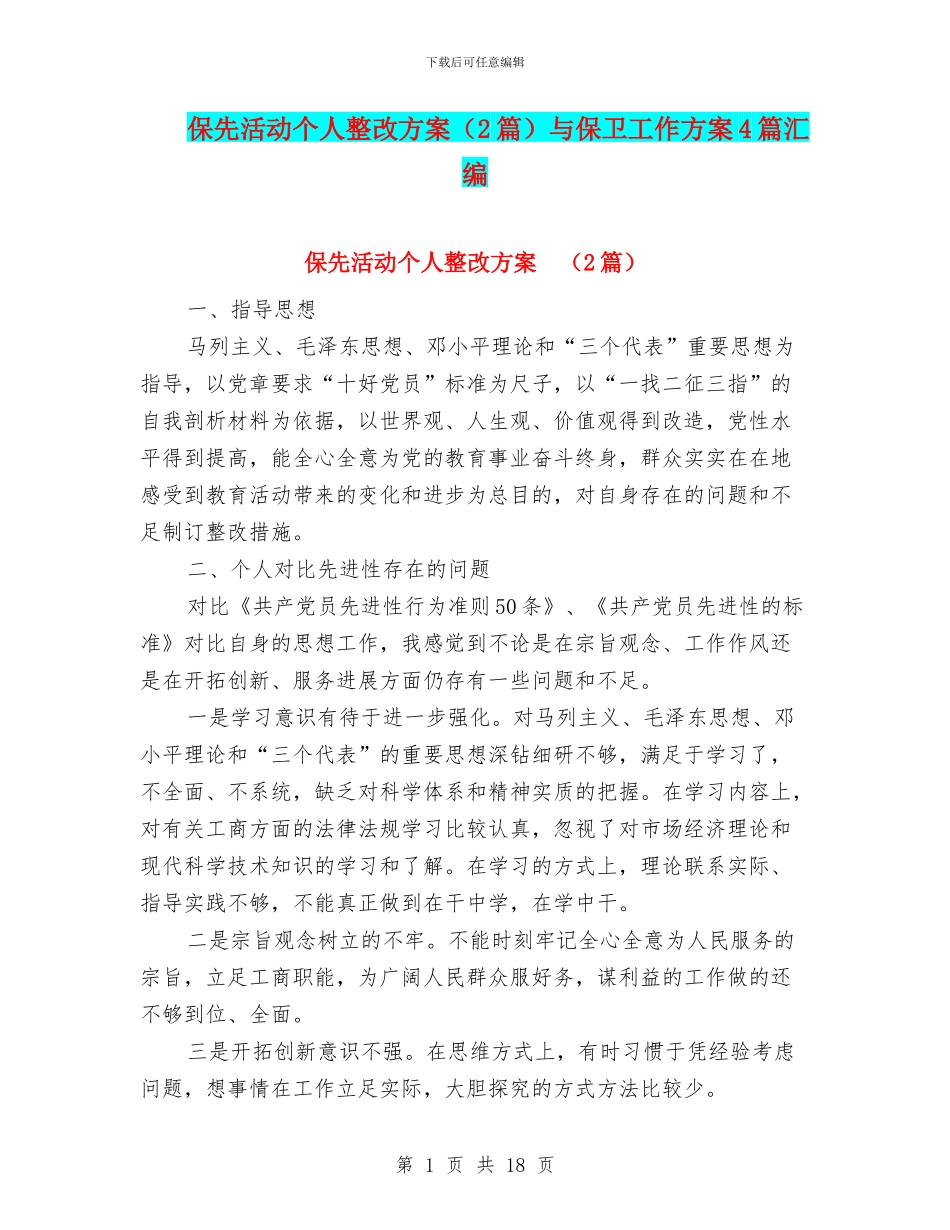 下载后可任意编辑

保先活动个人整改方案（2篇）与保卫工作方案4篇汇编

保先活动个人整改方案 （2篇）

一、指导思想

马列主义、毛泽东思想、邓小平理论和“三个代表”重要思想为指导，以党章要求“十好党员”标准为尺子，以“一找二征三指”的自我剖析材料为依据，以世界观、人生观、价值观得到改造，党性水平得到提高，能全心全意为党的教育事业奋斗终身，群众实实在在地感受到教育活动带来的变化和进步为总目的，对自身存在的问题和不足制订整改措施。

二、个人对比先进性存在的问题

对比《共产党员先进性行为准则50条》、《共产党员先进性的标准》对比自身的思想工作，我感觉到不论是在宗旨观念、工作作风还是在开拓创新、服务进展方面仍存有一些问题和不足。

一是学习意识有待于进一步强化。对马列主义、毛泽东思想、邓小平理论和“三个代表”的重要思想深钻细研不够，满足于学习了，不全面、不系统，缺乏对科学体系和精神实质的把握。在学习内容上，对有关工商方面的法律法规学习比较认真，忽视了对市场经济理论和现代科学技术知识的学习和了解。在学习的方式上，理论联系实际、指导实践不够，不能真正做到在干中学，在学中干。

二是宗旨观念树立的不牢。不能时刻牢记全心全意为人民服务的宗旨，立足工商职能，为广阔人民群众服好务，谋利益的工作做的还不够到位、全面。

三是开拓创新意识不强。在思维方式上，有时习惯于凭经验考虑问题，想事情在工作立足实际，大胆探究的方式方法比较少。

第 1 页 共 18 页